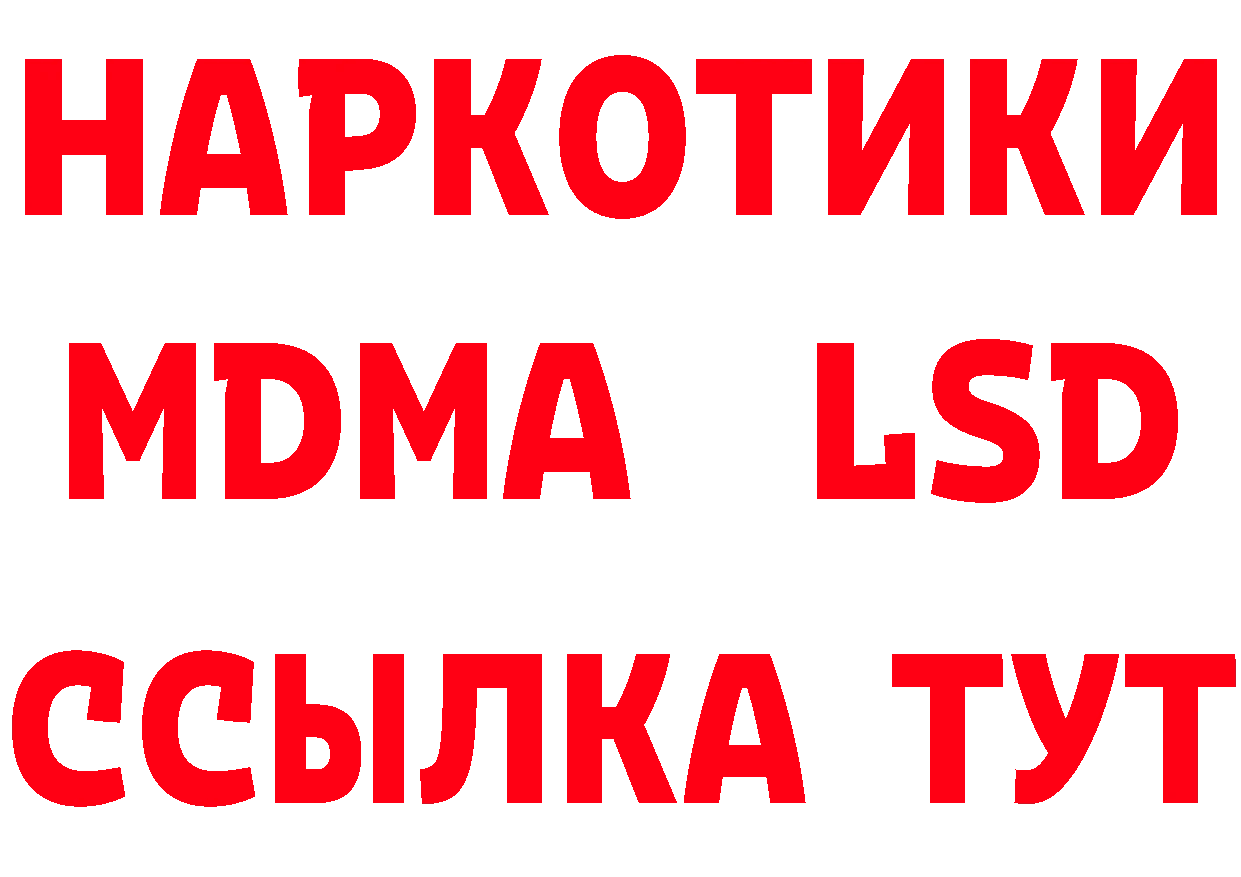 НАРКОТИКИ
MDMA LSD
ССЫЛКА ТУТ